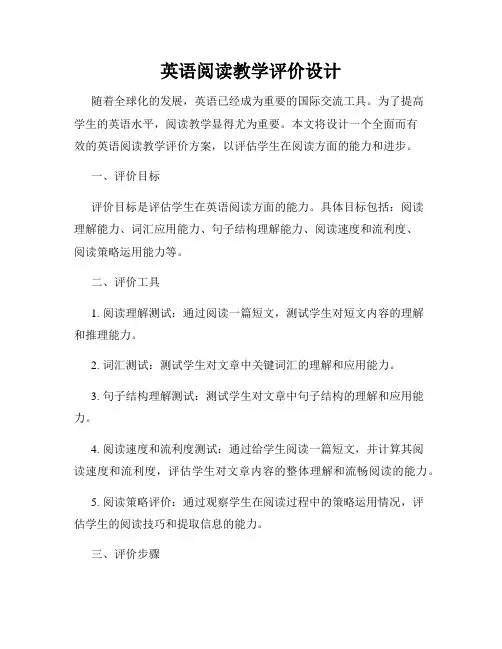 英语阅读教学评价设计

随着全球化的发展，英语已经成为重要的国际交流工具。为了提高学生的英语水平，阅读教学显得尤为重要。本文将设计一个全面而有效的英语阅读教学评价方案，以评估学生在阅读方面的能力和进步。

一、评价目标

评价目标是评估学生在英语阅读方面的能力。具体目标包括：阅读理解能力、词汇应用能力、句子结构理解能力、阅读速度和流利度、阅读策略运用能力等。

二、评价工具

1. 阅读理解测试：通过阅读一篇短文，测试学生对短文内容的理解和推理能力。

2. 词汇测试：测试学生对文章中关键词汇的理解和应用能力。

3. 句子结构理解测试：测试学生对文章中句子结构的理解和应用能力。

4. 阅读速度和流利度测试：通过给学生阅读一篇短文，并计算其阅读速度和流利度，评估学生对文章内容的整体理解和流畅阅读的能力。

5. 阅读策略评价：通过观察学生在阅读过程中的策略运用情况，评估学生的阅读技巧和提取信息的能力。

三、评价步骤